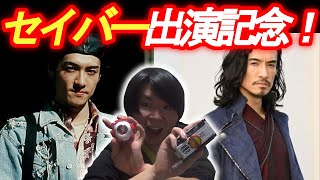 セイバー出演記念！